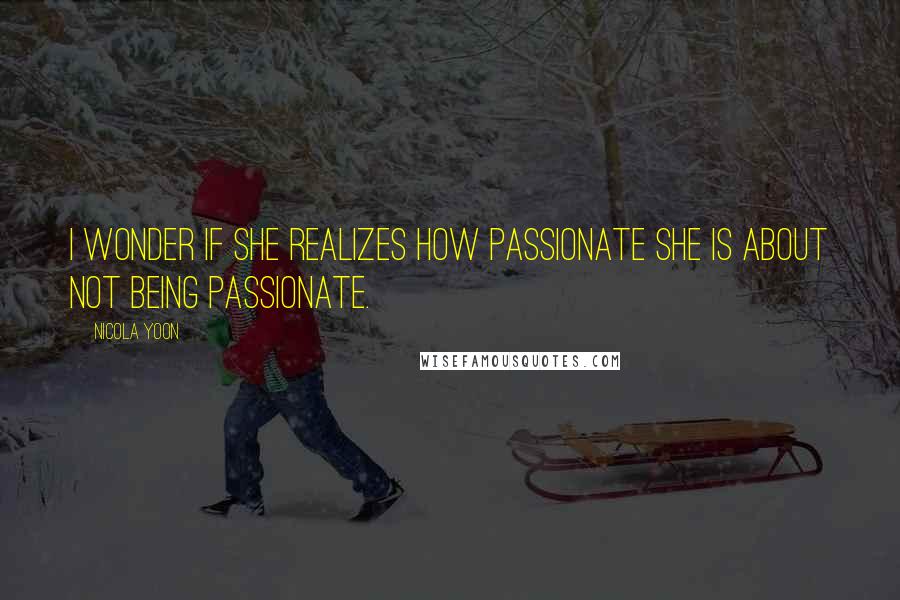 I WONDER IF SHE REALIZES HOW PASSIONATE SHE IS ABOUT NOT BEING PASSIONATE.

NICOLA YOON

WISEFAMOUSQUOTES.COM